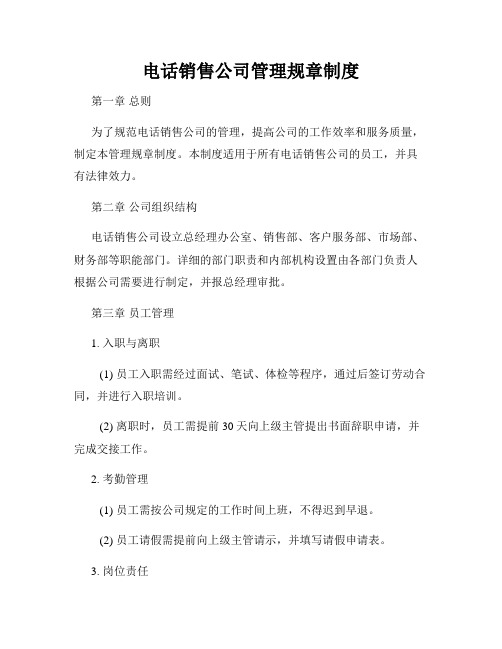 电话销售公司管理规章制度

第一章 总则

为了规范电话销售公司的管理，提高公司的工作效率和服务质量，制定本管理规章制度。本制度适用于所有电话销售公司的员工，并具有法律效力。

第二章 公司组织结构

电话销售公司设立总经理办公室、销售部、客户服务部、市场部、财务部等职能部门。详细的部门职责和内部机构设置由各部门负责人根据公司需要进行制定，并报总经理审批。

第三章 员工管理

1. 入职与离职

(1) 员工入职需经过面试、笔试、体检等程序，通过后签订劳动合同，并进行入职培训。

(2) 离职时，员工需提前 30 天向上级主管提出书面辞职申请，并完成交接工作。

2. 考勤管理

(1) 员工需按公司规定的工作时间上班，不得迟到早退。

(2) 员工请假需提前向上级主管请示，并填写请假申请表。

3. 岗位责任